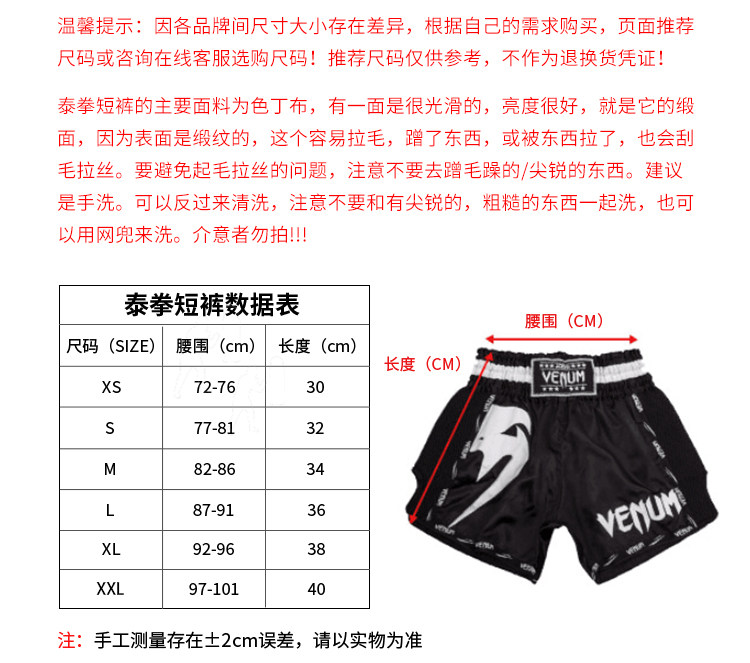 温馨提示：因各品牌间尺寸大小存在差异，根据自己的需求购买，页面推荐尺码或咨询在线客服选购尺码！推荐尺码仅供参考，不作为退换货凭证！

泰拳短裤的主要面料为色丁布，有一面是很光滑的，亮度很好，就是它的缎面，因为表面是缎纹的，这个容易拉毛，蹭了东西，或被东西拉了，也会刮毛拉丝。要避免起毛拉丝的问题，注意不要去蹭毛躁的/尖锐的东西。建议是手洗。可以反过来清洗，注意不要和有尖锐的，粗糙的东西一起洗，也可以用网兜来洗。介意者勿拍!!!

泰拳短裤数据表

| 尺码（SIZE） | 腰围（cm） | 长度（cm） |
|---|---|---|
| XS | 72-76 | 30 |
| S | 77-81 | 32 |
| M | 82-86 | 34 |
| L | 87-91 | 36 |
| XL | 92-96 | 38 |
| XXL | 97-101 | 40 |

腰围（CM）

长度（CM）

VENUM

VENUM

注：手工测量存在±2cm误差，请以实物为准